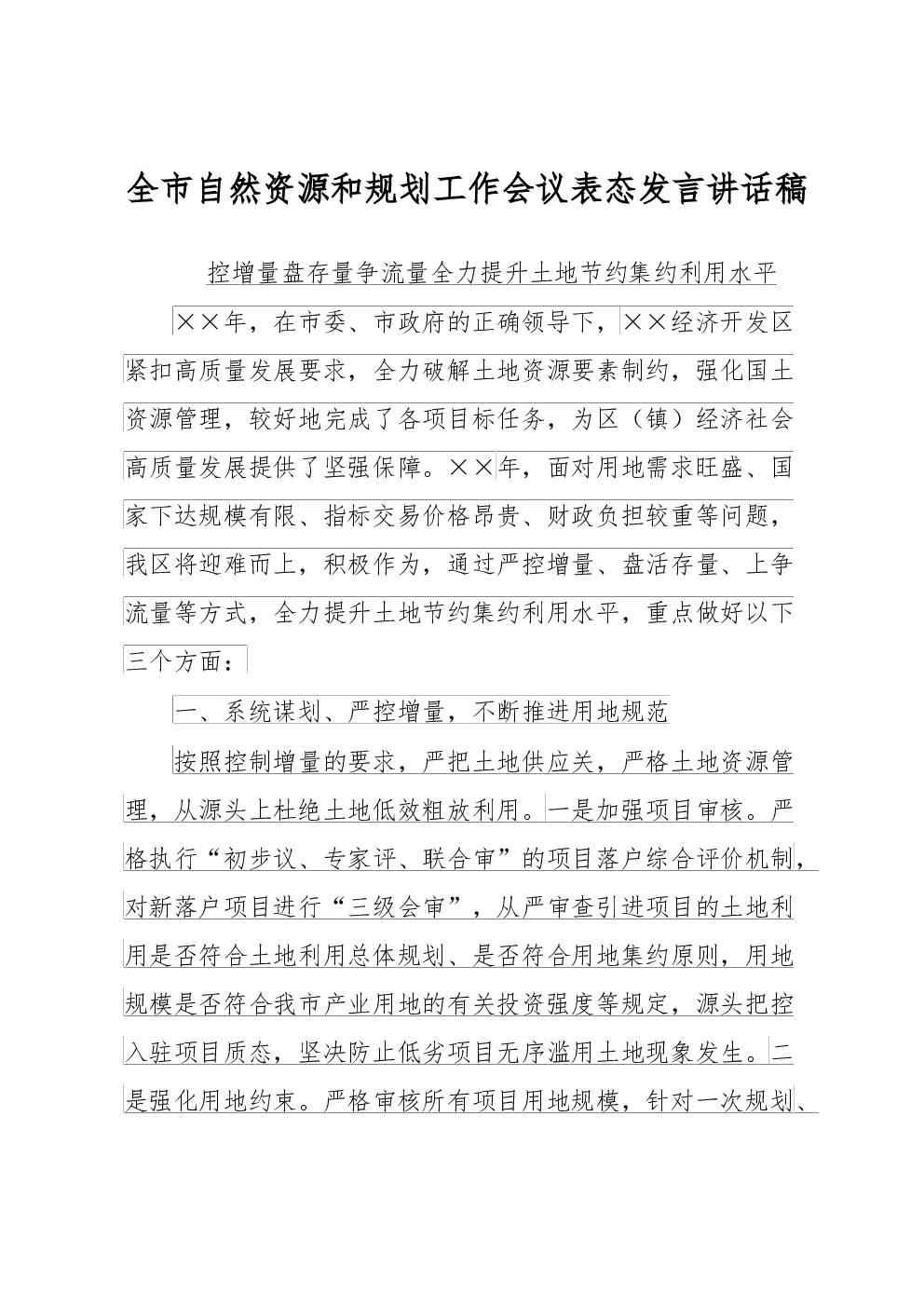 全市自然资源和规划工作会议表态发言讲话稿

控增量盘存量争流量全力提升土地节约集约利用水平

××年，在市委、市政府的正确领导下，××经济开发区紧扣高质量发展要求，全力破解土地资源要素制约，强化国土资源管理，较好地完成了各项目标任务，为区（镇）经济社会高质量发展提供了坚强保障。××年，面对用地需求旺盛、国家下达规模有限、指标交易价格昂贵、财政负担较重等问题，我区将迎难而上，积极作为，通过严控增量、盘活存量、上争流量等方式，全力提升土地节约集约利用水平，重点做好以下三个方面：

一、系统谋划、严控增量，不断推进用地规范

按照控制增量的要求，严把土地供应关，严格土地资源管理，从源头上杜绝土地低效粗放利用。一是加强项目审核。严格执行“初步议、专家评、联合审”的项目落户综合评价机制，对新落户项目进行“三级会审”，从严审查引进项目的土地利用是否符合土地利用总体规划、是否符合用地集约原则，用地规模是否符合我市产业用地的有关投资强度等规定，源头把控入驻项目质态，坚决防止低劣项目无序滥用土地现象发生。二是强化用地约束。严格审核所有项目用地规模，针对一次规划、